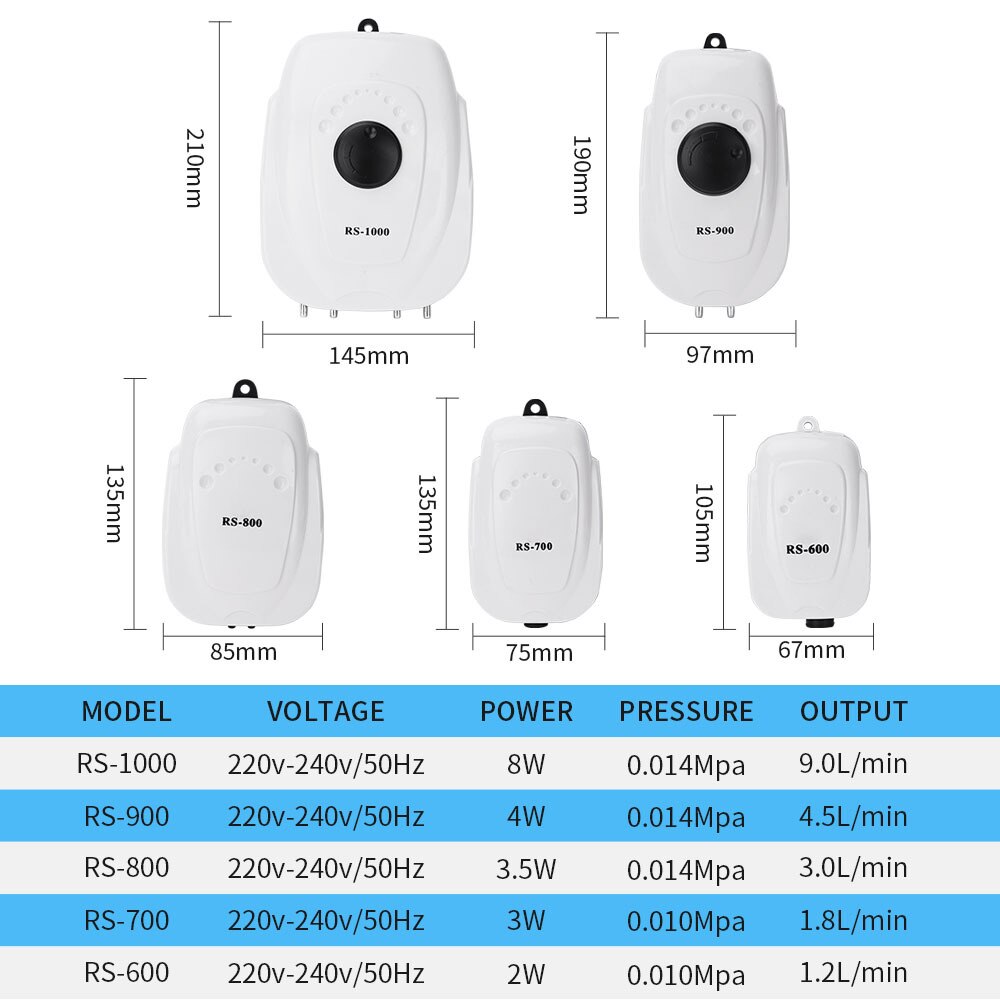 210mm
RS-1000
145mm

190mm
RS-900
97mm

135mm
RS-800
85mm

135mm
RS-700
75mm

105mm
RS-600
67mm

| MODEL | VOLTAGE | POWER | PRESSURE | OUTPUT |
|---|---|---|---|---|
| RS-1000 | 220v-240v/50Hz | 8W | 0.014Mpa | 9.0L/min |
| RS-900 | 220v-240v/50Hz | 4W | 0.014Mpa | 4.5L/min |
| RS-800 | 220v-240v/50Hz | 3.5W | 0.014Mpa | 3.0L/min |
| RS-700 | 220v-240v/50Hz | 3W | 0.010Mpa | 1.8L/min |
| RS-600 | 220v-240v/50Hz | 2W | 0.010Mpa | 1.2L/min |